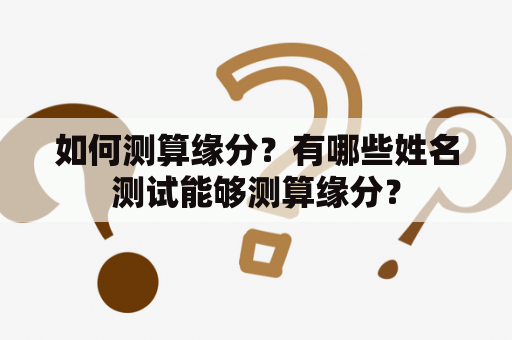 如何测算缘分？有哪些姓名测试能够测算缘分？